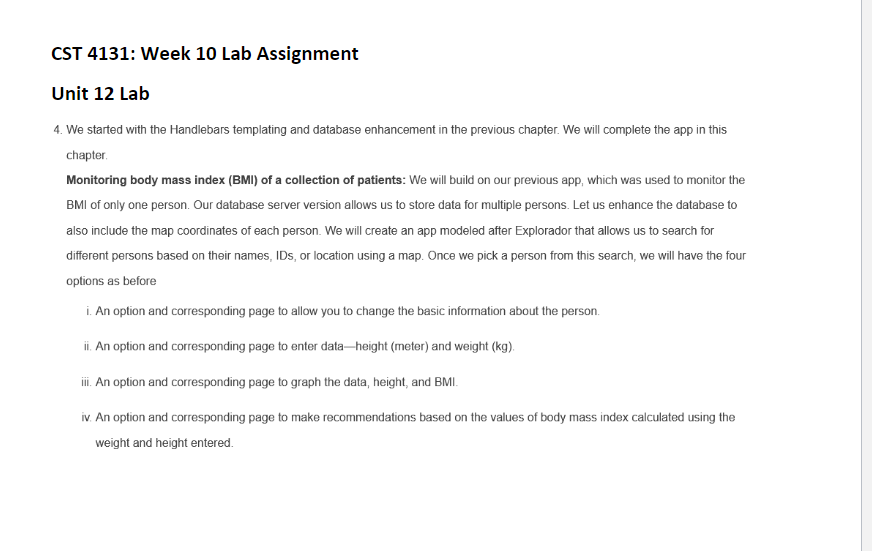 CST 4131: Week 10 Lab Assignment

Unit 12 Lab

4. We started with the Handlebars templating and database enhancement in the previous chapter. We will complete the app in this chapter.

Monitoring body mass index (BMI) of a collection of patients: We will build on our previous app, which was used to monitor the BMI of only one person. Our database server version allows us to store data for multiple persons. Let us enhance the database to also include the map coordinates of each person. We will create an app modeled after Explorador that allows us to search for different persons based on their names, IDs, or location using a map. Once we pick a person from this search, we will have the four options as before

i. An option and corresponding page to allow you to change the basic information about the person.

ii. An option and corresponding page to enter data—height (meter) and weight (kg).

iii. An option and corresponding page to graph the data, height, and BMI.

iv. An option and corresponding page to make recommendations based on the values of body mass index calculated using the weight and height entered.